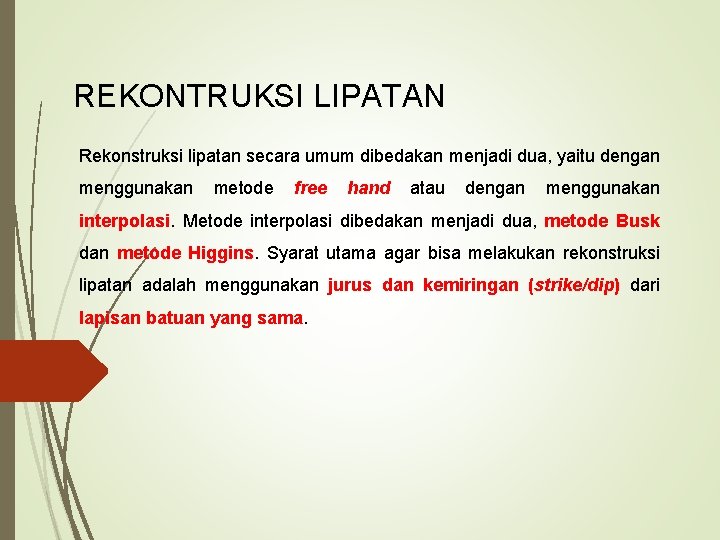 REKONTRUKSI LIPATAN

Rekonstruksi lipatan secara umum dibedakan menjadi dua, yaitu dengan menggunakan metode free hand atau dengan menggunakan interpolasi. Metode interpolasi dibedakan menjadi dua, metode Busk dan metode Higgins. Syarat utama agar bisa melakukan rekonstruksi lipatan adalah menggunakan jurus dan kemiringan (strike/dip) dari lapisan batuan yang sama.